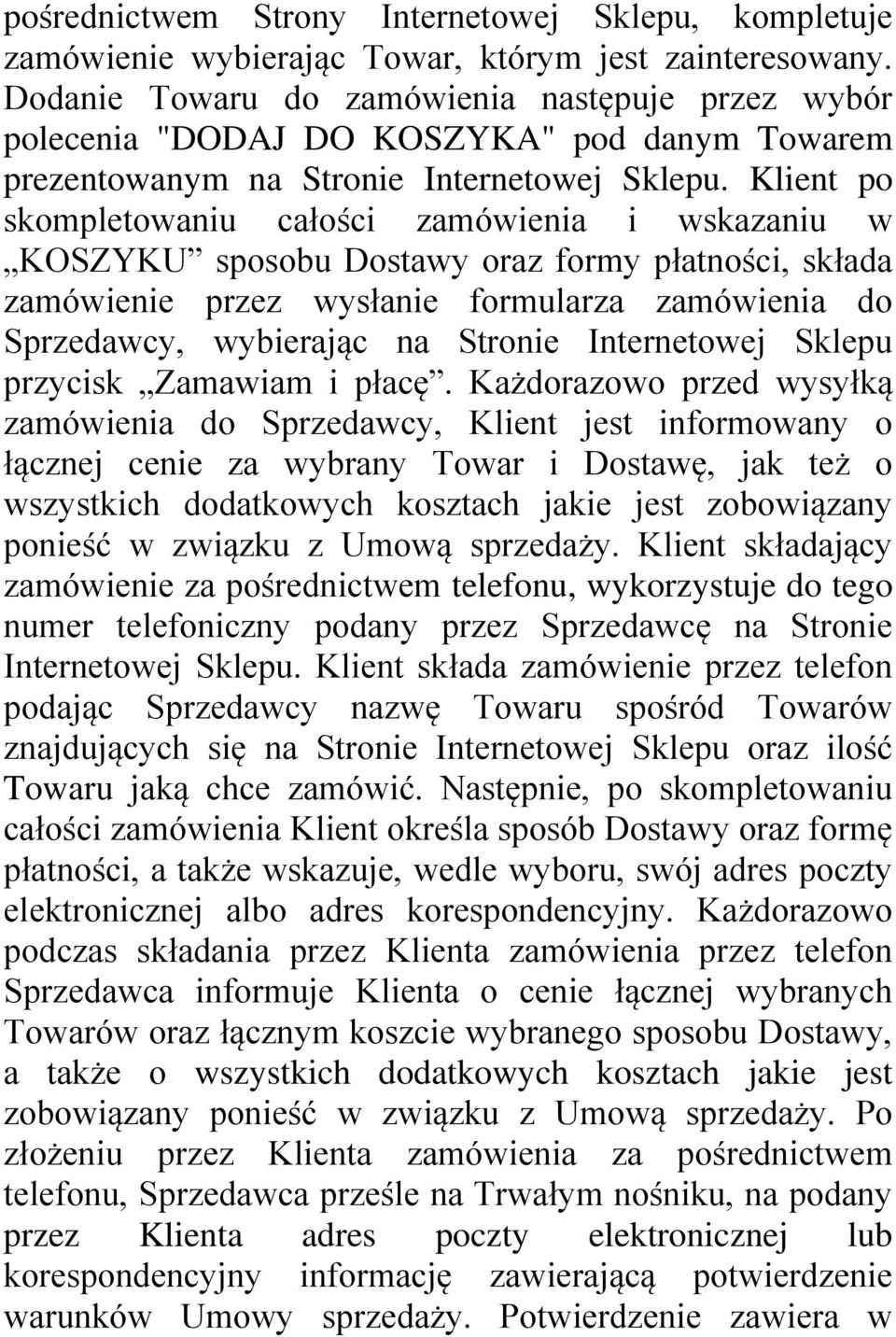 pośrednictwem Strony Internetowej Sklepu, kompletuje zamówienie wybierając Towar, którym jest zainteresowany. Dodanie Towaru do zamówienia następuje przez wybór polecenia "DODAJ DO KOSZYKA" pod danym Towarem prezentowanym na Stronie Internetowej Sklepu. Klient po skompletowaniu całości zamówienia i wskazaniu w „KOSZYKU” sposobu Dostawy oraz formy płatności, składa zamówienie przez wysłanie formularza zamówienia do Sprzedawcy, wybierając na Stronie Internetowej Sklepu przycisk „Zamawiam i płacę”. Każdorazowo przed wysyłką zamówienia do Sprzedawcy, Klient jest informowany o łącznej cenie za wybrany Towar i Dostawę, jak też o wszystkich dodatkowych kosztach jakie jest zobowiązany ponieść w związku z Umową sprzedaży. Klient składający zamówienie za pośrednictwem telefonu, wykorzystuje do tego numer telefoniczny podany przez Sprzedawcę na Stronie Internetowej Sklepu. Klient składa zamówienie przez telefon podając Sprzedawcy nazwę Towaru spośród Towarów znajdujących się na Stronie Internetowej Sklepu oraz ilość Towaru jaką chce zamówić. Następnie, po skompletowaniu całości zamówienia Klient określa sposób Dostawy oraz formę płatności, a także wskazuje, wedle wyboru, swój adres poczty elektronicznej albo adres korespondencyjny. Każdorazowo podczas składania przez Klienta zamówienia przez telefon Sprzedawca informuje Klienta o cenie łącznej wybranych Towarów oraz łącznym koszcie wybranego sposobu Dostawy, a także o wszystkich dodatkowych kosztach jakie jest zobowiązany ponieść w związku z Umową sprzedaży. Po złożeniu przez Klienta zamówienia za pośrednictwem telefonu, Sprzedawca prześle na Trwałym nośniku, na podany przez Klienta adres poczty elektronicznej lub korespondencyjny informację zawierającą potwierdzenie warunków Umowy sprzedaży. Potwierdzenie zawiera w